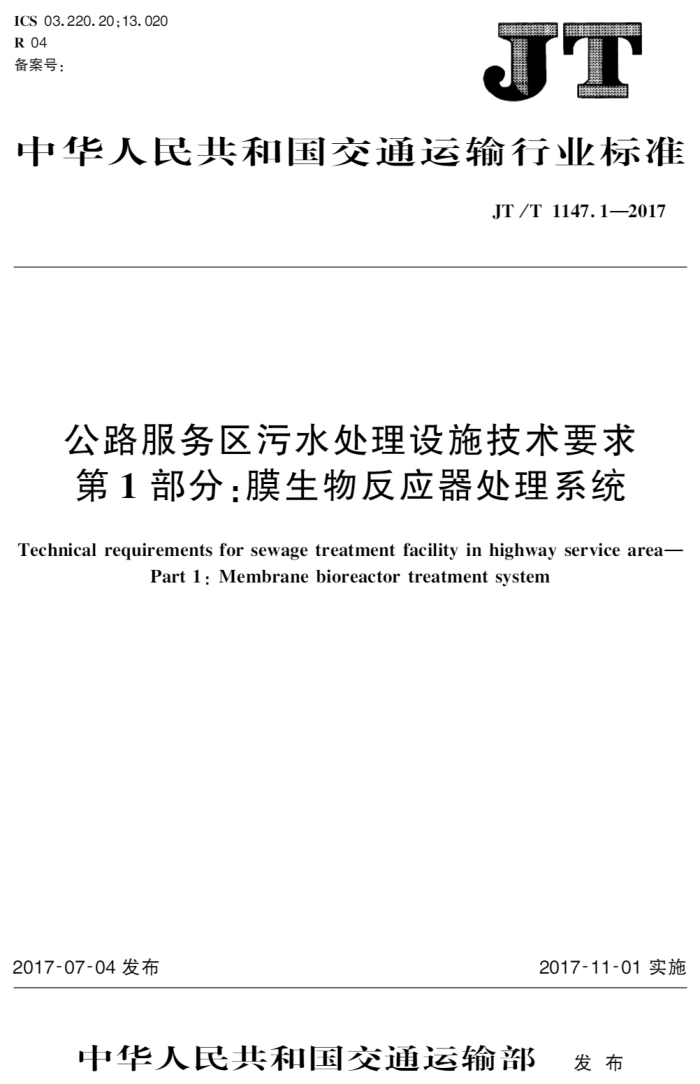 ICS 03.220.20;13.020
R 04
备案号:

JT

中华人民共和国交通运输行业标准

JT/T 1147.1—2017

公路服务区污水处理设施技术要求
第1部分:膜生物反应器处理系统

Technical requirements for sewage treatment facility in highway service area—
Part 1: Membrane bioreactor treatment system

2017-07-04 发布

2017-11-01 实施

中华人民共和国交通运输部 发布